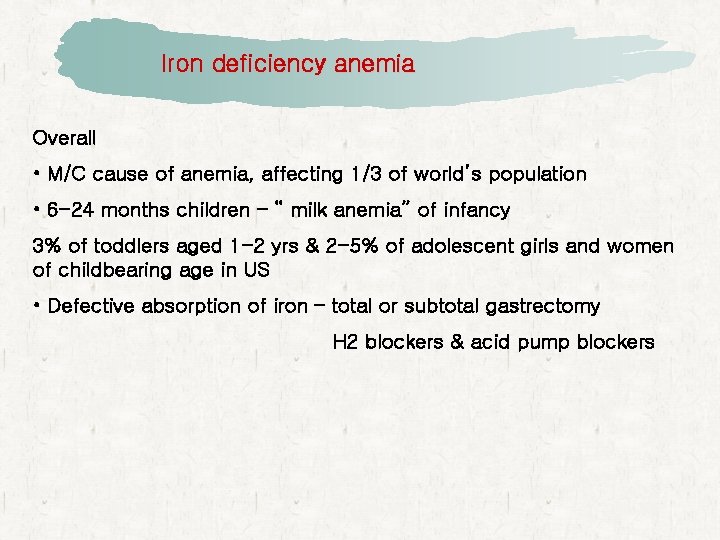 Iron deficiency anemia

Overall

• M/C cause of anemia, affecting 1/3 of world's population

• 6-24 months children – " milk anemia" of infancy

3% of toddlers aged 1-2 yrs & 2-5% of adolescent girls and women of childbearing age in US

• Defective absorption of iron – total or subtotal gastrectomy

H2 blockers & acid pump blockers